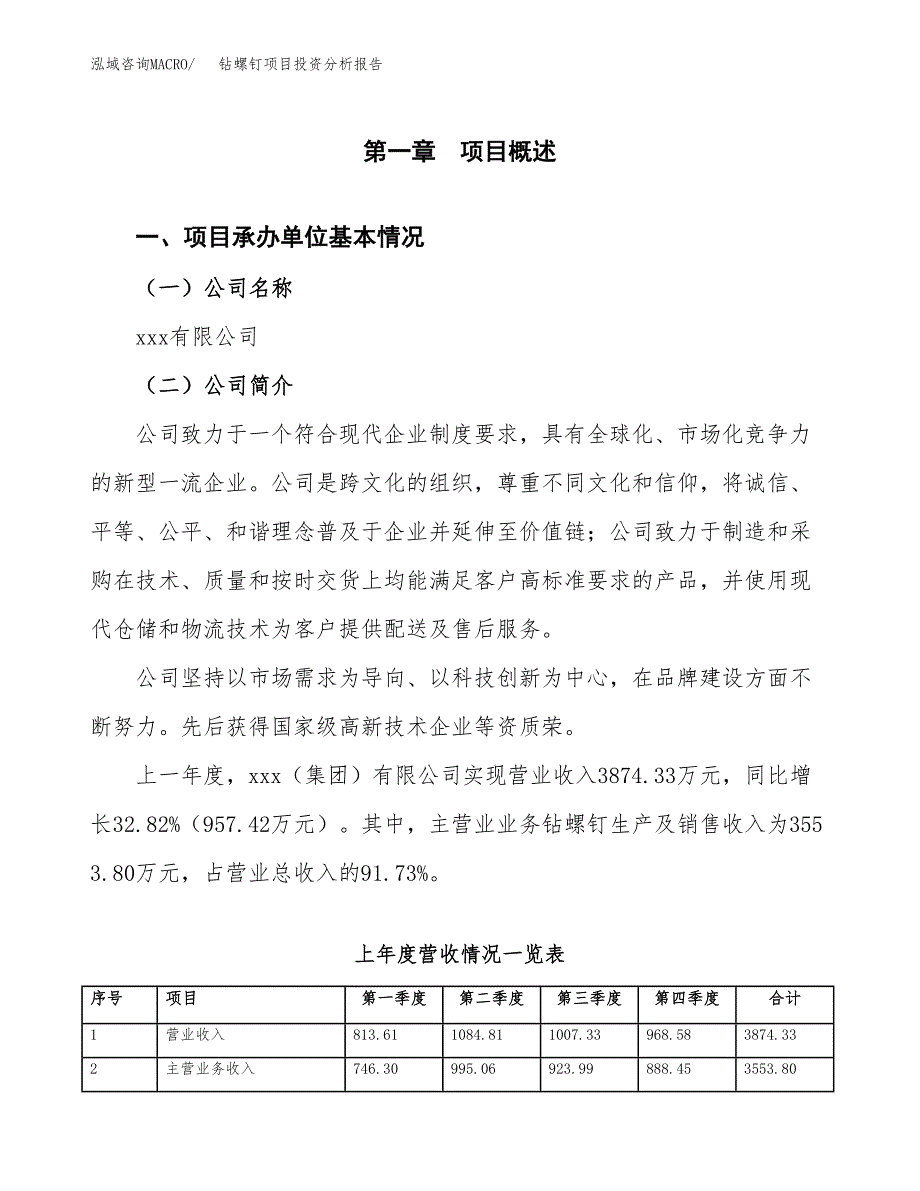 泓域咨询MACRO/　钻螺钉项目投资分析报告

第一章　项目概述

一、项目承办单位基本情况

（一）公司名称

xxx有限公司

（二）公司简介

公司致力于一个符合现代企业制度要求，具有全球化、市场化竞争力的新型一流企业。公司是跨文化的组织，尊重不同文化和信仰，将诚信、平等、公平、和谐理念普及于企业并延伸至价值链；公司致力于制造和采购在技术、质量和按时交货上均能满足客户高标准要求的产品，并使用现代仓储和物流技术为客户提供配送及售后服务。

公司坚持以市场需求为导向、以科技创新为中心，在品牌建设方面不断努力。先后获得国家级高新技术企业等资质荣。

上一年度，xxx（集团）有限公司实现营业收入3874.33万元，同比增长32.82%（957.42万元）。其中，主营业业务钻螺钉生产及销售收入为3553.80万元，占营业总收入的91.73%。

上年度营收情况一览表

| 序号 | 项目 | 第一季度 | 第二季度 | 第三季度 | 第四季度 | 合计 |
|---|---|---|---|---|---|---|
| 1 | 营业收入 | 813.61 | 1084.81 | 1007.33 | 968.58 | 3874.33 |
| 2 | 主营业务收入 | 746.30 | 995.06 | 923.99 | 888.45 | 3553.80 |